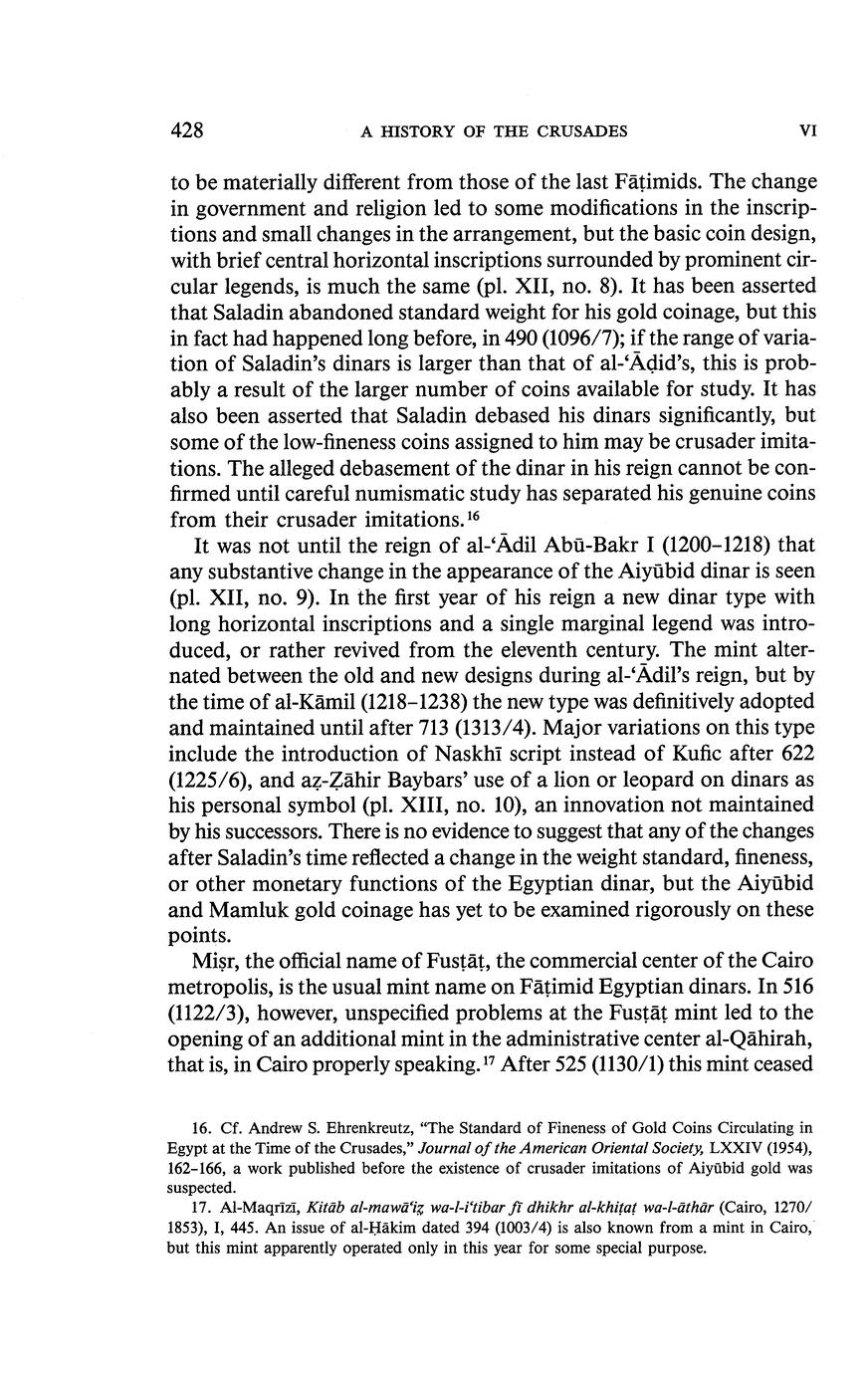 428 A HISTORY OF THE CRUSADES VI

to be materially different from those of the last Fāṭimids. The change in government and religion led to some modifications in the inscriptions and small changes in the arrangement, but the basic coin design, with brief central horizontal inscriptions surrounded by prominent circular legends, is much the same (pl. XII, no. 8). It has been asserted that Saladin abandoned standard weight for his gold coinage, but this in fact had happened long before, in 490 (1096/7); if the range of variation of Saladin's dinars is larger than that of al-'Āḍid's, this is probably a result of the larger number of coins available for study. It has also been asserted that Saladin debased his dinars significantly, but some of the low-fineness coins assigned to him may be crusader imitations. The alleged debasement of the dinar in his reign cannot be confirmed until careful numismatic study has separated his genuine coins from their crusader imitations.$^{16}$

It was not until the reign of al-'Ādil Abū-Bakr I (1200–1218) that any substantive change in the appearance of the Aiyūbid dinar is seen (pl. XII, no. 9). In the first year of his reign a new dinar type with long horizontal inscriptions and a single marginal legend was introduced, or rather revived from the eleventh century. The mint alternated between the old and new designs during al-'Ādil's reign, but by the time of al-Kāmil (1218–1238) the new type was definitively adopted and maintained until after 713 (1313/4). Major variations on this type include the introduction of Naskhī script instead of Kufic after 622 (1225/6), and aẓ-Ẓāhir Baybars' use of a lion or leopard on dinars as his personal symbol (pl. XIII, no. 10), an innovation not maintained by his successors. There is no evidence to suggest that any of the changes after Saladin's time reflected a change in the weight standard, fineness, or other monetary functions of the Egyptian dinar, but the Aiyūbid and Mamluk gold coinage has yet to be examined rigorously on these points.

Miṣr, the official name of Fusṭāṭ, the commercial center of the Cairo metropolis, is the usual mint name on Fāṭimid Egyptian dinars. In 516 (1122/3), however, unspecified problems at the Fusṭāṭ mint led to the opening of an additional mint in the administrative center al-Qāhirah, that is, in Cairo properly speaking.$^{17}$ After 525 (1130/1) this mint ceased

16. Cf. Andrew S. Ehrenkreutz, "The Standard of Fineness of Gold Coins Circulating in Egypt at the Time of the Crusades," Journal of the American Oriental Society, LXXIV (1954), 162–166, a work published before the existence of crusader imitations of Aiyūbid gold was suspected.

17. Al-Maqrīzī, Kitāb al-mawā'iẓ wa-l-i'tibar fī dhikhr al-khiṭaṭ wa-l-āthār (Cairo, 1270/1853), I, 445. An issue of al-Ḥākim dated 394 (1003/4) is also known from a mint in Cairo, but this mint apparently operated only in this year for some special purpose.